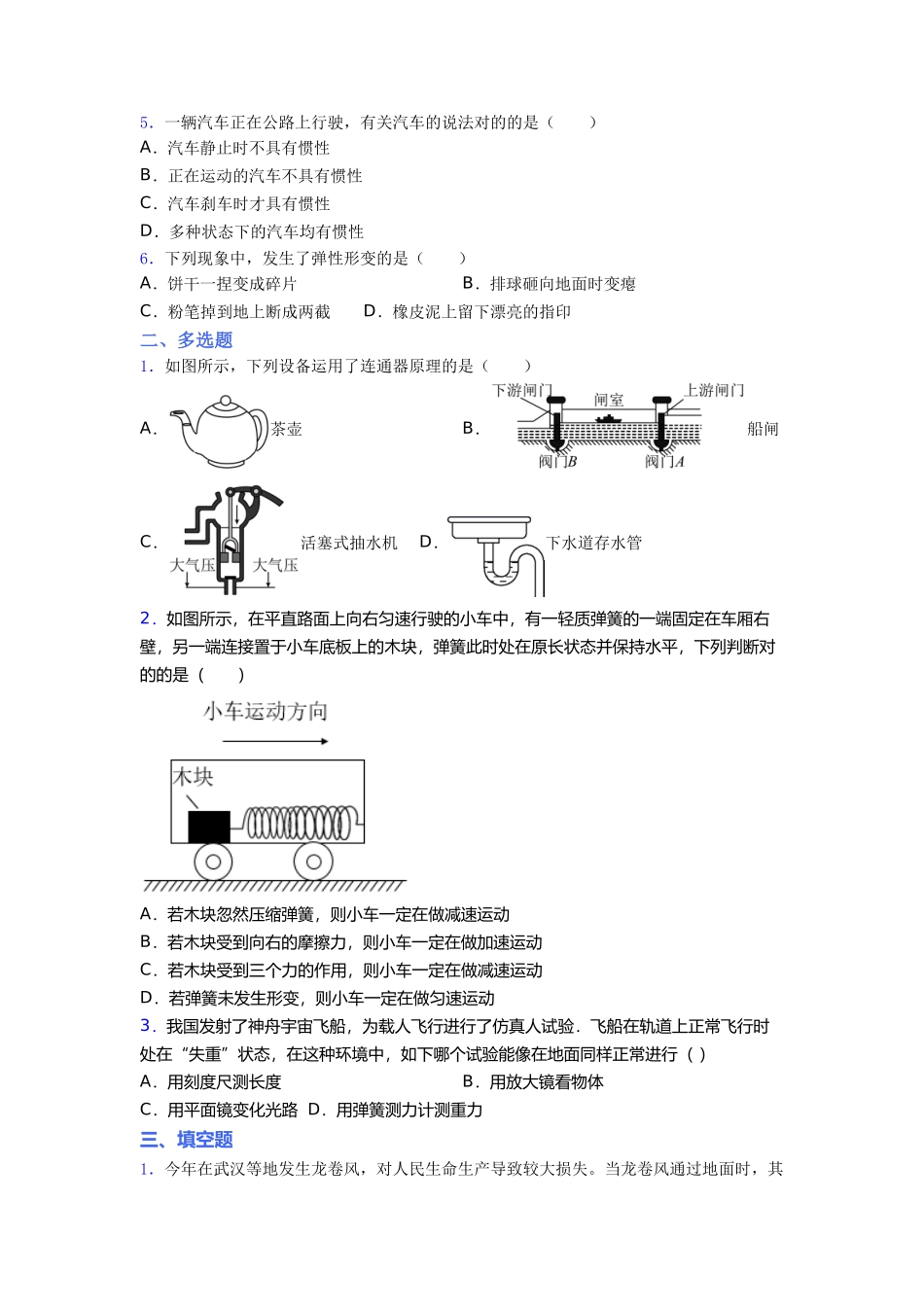 5．一辆汽车正在公路上行驶，有关汽车的说法对的的是（　　）
A．汽车静止时不具有惯性
B．正在运动的汽车不具有惯性
C．汽车刹车时才具有惯性
D．多种状态下的汽车均有惯性
6．下列现象中，发生了弹性形变的是（　　）
A．饼干一捏变成碎片
B．排球砸向地面时变瘪
C．粉笔掉到地上断成两截
D．橡皮泥上留下漂亮的指印

二、多选题
1．如图所示，下列设备运用了连通器原理的是（　　）
A． 茶壶
B． 下游闸门 闸室 上游闸门 阀门B 阀门A 船闸
C． 大气压 大气压 活塞式抽水机
D． 下水道存水管

2．如图所示，在平直路面上向右匀速行驶的小车中，有一轻质弹簧的一端固定在车厢右壁，另一端连接置于小车底板上的木块，弹簧此时处在原长状态并保持水平，下列判断对的的是（　　）

小车运动方向
木块

A．若木块忽然压缩弹簧，则小车一定在做减速运动
B．若木块受到向右的摩擦力，则小车一定在做加速运动
C．若木块受到三个力的作用，则小车一定在做减速运动
D．若弹簧未发生形变，则小车一定在做匀速运动
3．我国发射了神舟宇宙飞船，为载人飞行进行了仿真人试验．飞船在轨道上正常飞行时处在“失重”状态，在这种环境中，如下哪个试验能像在地面同样正常进行（ ）
A．用刻度尺测长度
B．用放大镜看物体
C．用平面镜变化光路
D．用弹簧测力计测重力

三、填空题
1．今年在武汉等地发生龙卷风，对人民生命生产导致较大损失。当龙卷风通过地面时，其